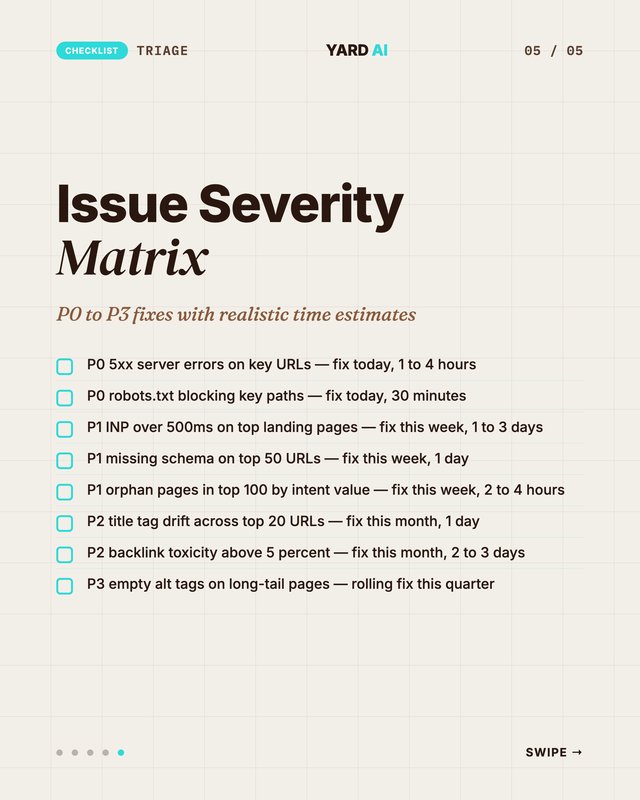 CHECKLIST TRIAGE

YARD AI

05 / 05

Issue Severity
Matrix

P0 to P3 fixes with realistic time estimates

P0 5xx server errors on key URLs — fix today, 1 to 4 hours
P0 robots.txt blocking key paths — fix today, 30 minutes
P1 INP over 500ms on top landing pages — fix this week, 1 to 3 days
P1 missing schema on top 50 URLs — fix this week, 1 day
P1 orphan pages in top 100 by intent value — fix this week, 2 to 4 hours
P2 title tag drift across top 20 URLs — fix this month, 1 day
P2 backlink toxicity above 5 percent — fix this month, 2 to 3 days
P3 empty alt tags on long-tail pages — rolling fix this quarter

SWIPE →